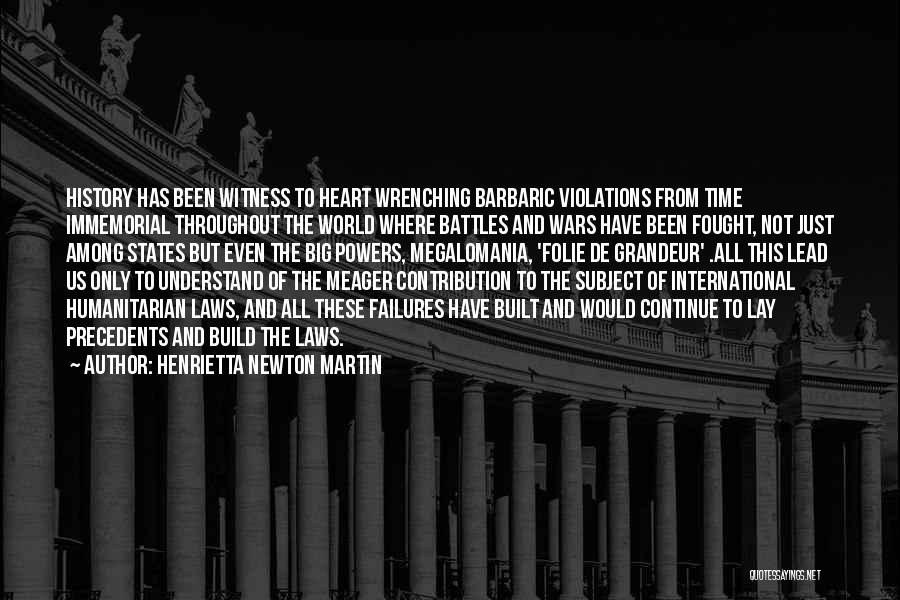 HISTORY HAS BEEN WITNESS TO HEART WRENCHING BARBARIC VIOLATIONS FROM TIME IMMEMORIAL THROUGHOUT THE WORLD WHERE BATTLES AND WARS HAVE BEEN FOUGHT, NOT JUST AMONG STATES BUT EVEN THE BIG POWERS, MEGALOMANIA, 'FOLIE DE GRANDEUR' .ALL THIS LEAD US ONLY TO UNDERSTAND OF THE MEAGER CONTRIBUTION TO THE SUBJECT OF INTERNATIONAL HUMANITARIAN LAWS, AND ALL THESE FAILURES HAVE BUILT AND WOULD CONTINUE TO LAY PRECEDENTS AND BUILD THE LAWS.
~ AUTHOR: HENRIETTA NEWTON MARTIN

QUOTESSAYINGS.NET